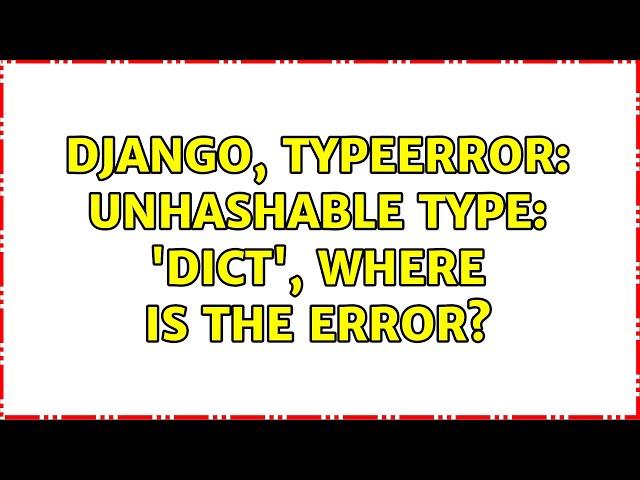 DJANGO, TYPEERROR: UNHASHABLE TYPE: 'DICT', WHERE IS THE ERROR?